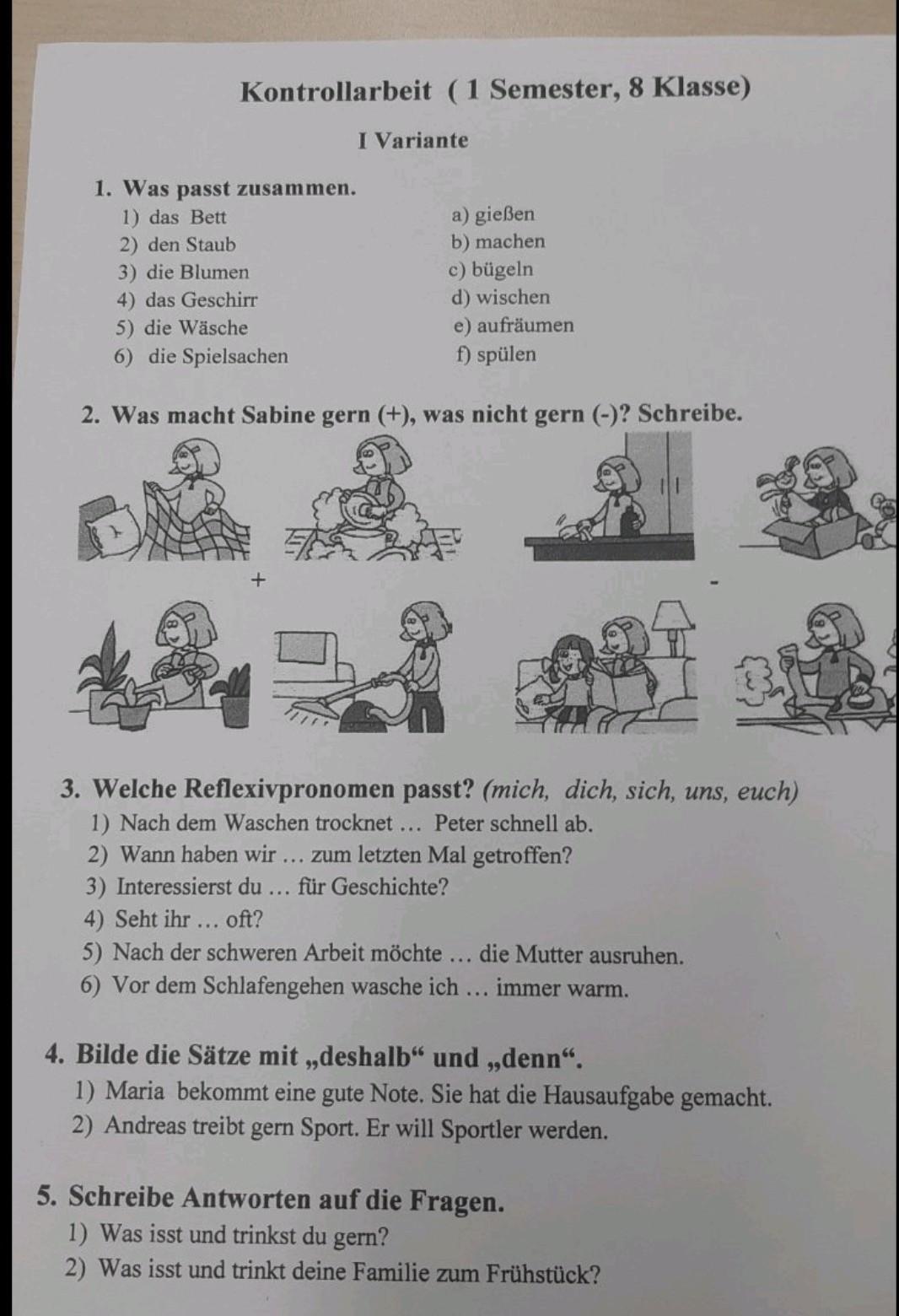 Kontrollarbeit ( 1 Semester, 8 Klasse)

I Variante

1. Was passt zusammen.

1) das Bett
2) den Staub
3) die Blumen
4) das Geschirr
5) die Wäsche
6) die Spielsachen

a) gießen
b) machen
c) bügeln
d) wischen
e) aufräumen
f) spülen

2. Was macht Sabine gern (+), was nicht gern (-)? Schreibe.

+

-

3. Welche Reflexivpronomen passt? (mich, dich, sich, uns, euch)

1) Nach dem Waschen trocknet … Peter schnell ab.
2) Wann haben wir … zum letzten Mal getroffen?
3) Interessierst du … für Geschichte?
4) Seht ihr … oft?
5) Nach der schweren Arbeit möchte … die Mutter ausruhen.
6) Vor dem Schlafengehen wasche ich … immer warm.

4. Bilde die Sätze mit „deshalb“ und „denn“.

1) Maria bekommt eine gute Note. Sie hat die Hausaufgabe gemacht.
2) Andreas treibt gern Sport. Er will Sportler werden.

5. Schreibe Antworten auf die Fragen.

1) Was isst und trinkst du gern?
2) Was isst und trinkt deine Familie zum Frühstück?